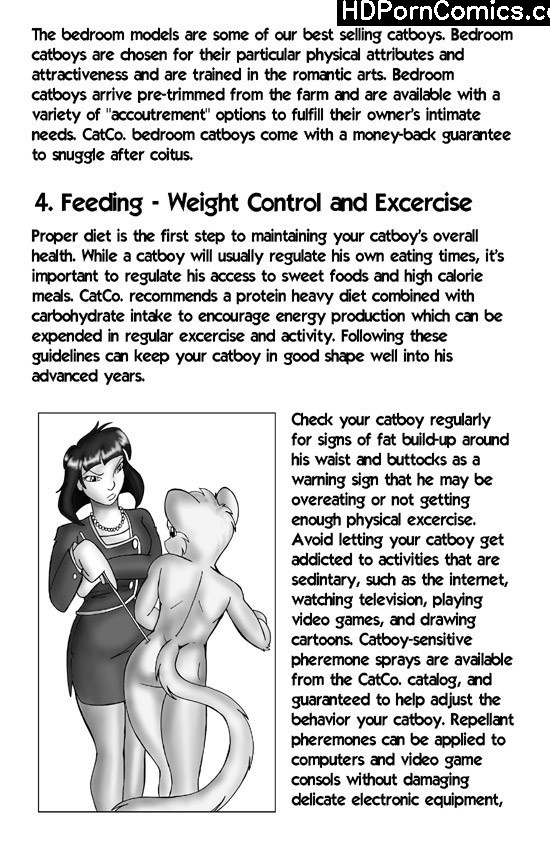 HDPornComics.c

The bedroom models are some of our best selling catboys. Bedroom catboys are chosen for their particular physical attributes and attractiveness and are trained in the romantic arts. Bedroom catboys arrive pre-trimmed from the farm and are available with a variety of "accoutrement" options to fulfill their owner's intimate needs. CatCo. bedroom catboys come with a money-back guarantee to snuggle after coitus.

4. Feeding - Weight Control and Excercise

Proper diet is the first step to maintaining your catboy's overall health. While a catboy will usually regulate his own eating times, it's important to regulate his access to sweet foods and high calorie meals. CatCo. recommends a protein heavy diet combined with carbohydrate intake to encourage energy production which can be expended in regular excercise and activity. Following these guidelines can keep your catboy in good shape well into his advanced years.

Check your catboy regularly for signs of fat build-up around his waist and buttocks as a warning sign that he may be overeating or not getting enough physical excercise. Avoid letting your catboy get addicted to activities that are sedintary, such as the internet, watching television, playing video games, and drawing cartoons. Catboy-sensitive pheremone sprays are available from the CatCo. catalog, and guaranteed to help adjust the behavior your catboy. Repellant pheremones can be applied to computers and video game consols without damaging delicate electronic equipment,